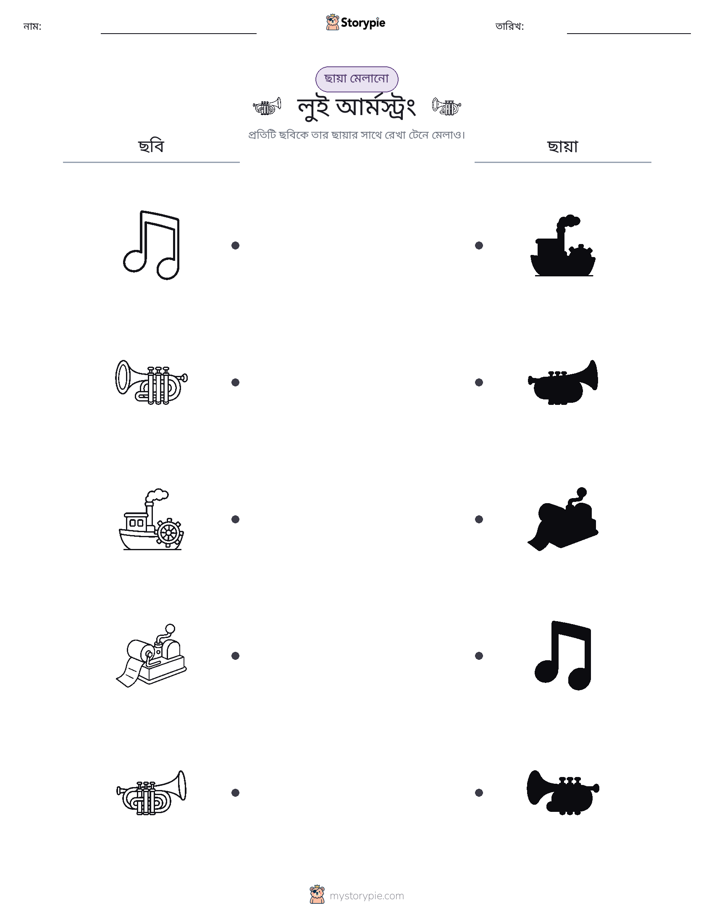 নাম: ____ Storypie তারিখ: ____

ছায়া মেলানো

লুই আর্মস্ট্রং

প্রতিটি ছবিকে তার ছায়ার সাথে রেখা টেনে মেলাও।

ছবি

ছায়া

mystorypie.com